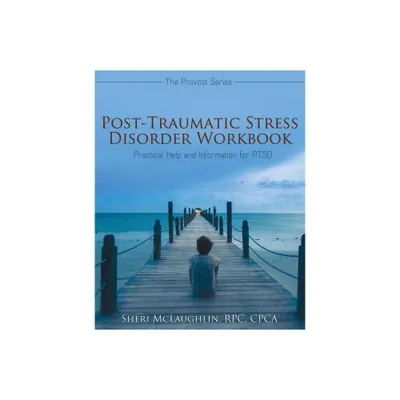 The Provost Series

Post-Traumatic Stress Disorder Workbook

Practical Help and Information for PTSD

Sheri McLaughlin, RPC, CPCA